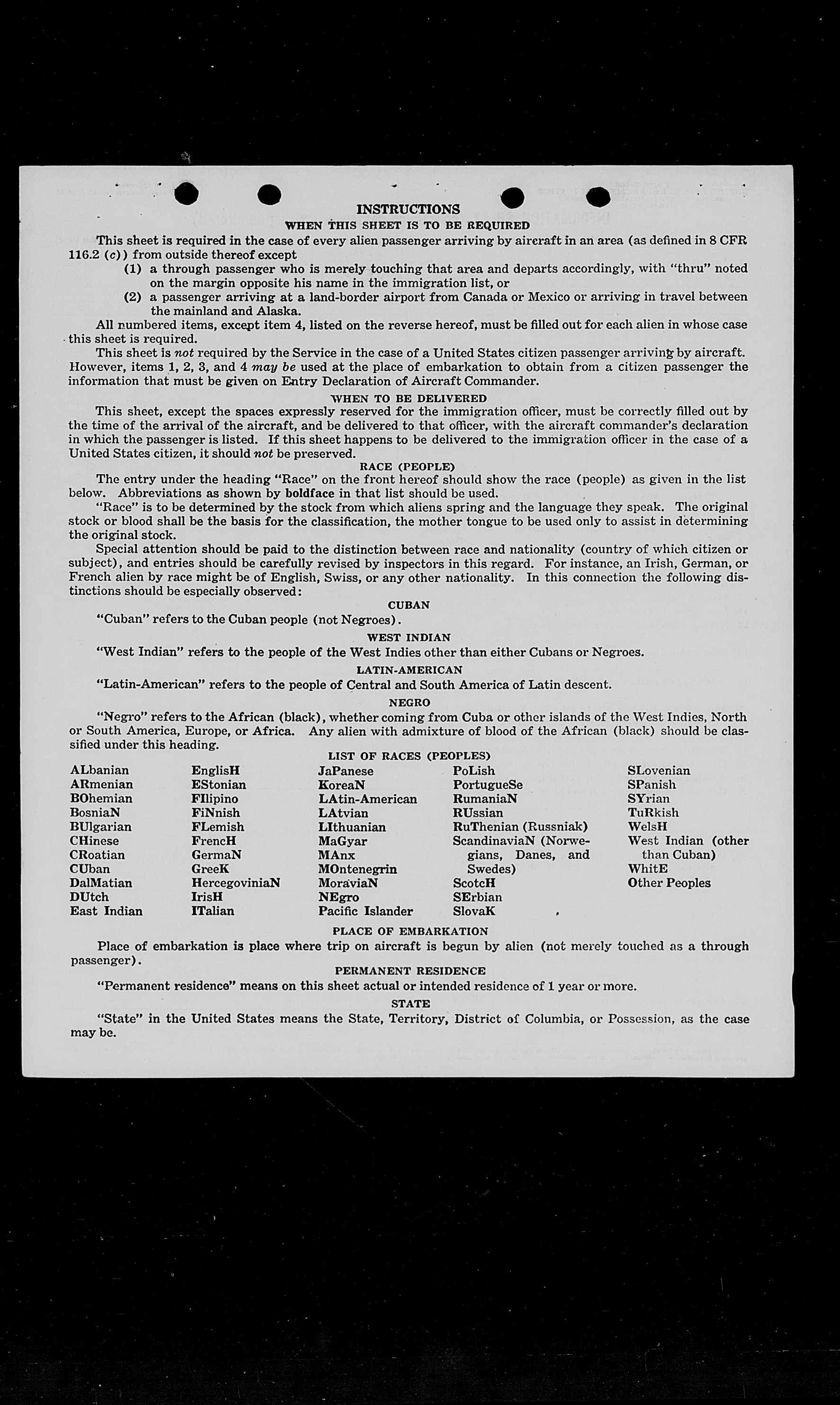 INSTRUCTIONS

WHEN THIS SHEET IS TO BE REQUIRED

This sheet is required in the case of every alien passenger arriving by aircraft in an area (as defined in 8 CFR 116.2 (c)) from outside thereof except

(1) a through passenger who is merely touching that area and departs accordingly, with "thru" noted on the margin opposite his name in the immigration list, or

(2) a passenger arriving at a land-border airport from Canada or Mexico or arriving in travel between the mainland and Alaska.

All numbered items, except item 4, listed on the reverse hereof, must be filled out for each alien in whose case this sheet is required.

This sheet is not required by the Service in the case of a United States citizen passenger arriving by aircraft. However, items 1, 2, 3, and 4 may be used at the place of embarkation to obtain from a citizen passenger the information that must be given on Entry Declaration of Aircraft Commander.

WHEN TO BE DELIVERED

This sheet, except the spaces expressly reserved for the immigration officer, must be correctly filled out by the time of the arrival of the aircraft, and be delivered to that officer, with the aircraft commander's declaration in which the passenger is listed. If this sheet happens to be delivered to the immigration officer in the case of a United States citizen, it should not be preserved.

RACE (PEOPLE)

The entry under the heading "Race" on the front hereof should show the race (people) as given in the list below. Abbreviations as shown by boldface in that list should be used.

"Race" is to be determined by the stock from which aliens spring and the language they speak. The original stock or blood shall be the basis for the classification, the mother tongue to be used only to assist in determining the original stock.

Special attention should be paid to the distinction between race and nationality (country of which citizen or subject), and entries should be carefully revised by inspectors in this regard. For instance, an Irish, German, or French alien by race might be of English, Swiss, or any other nationality. In this connection the following distinctions should be especially observed:

CUBAN

"Cuban" refers to the Cuban people (not Negroes).

WEST INDIAN

"West Indian" refers to the people of the West Indies other than either Cubans or Negroes.

LATIN-AMERICAN

"Latin-American" refers to the people of Central and South America of Latin descent.

NEGRO

"Negro" refers to the African (black), whether coming from Cuba or other islands of the West Indies, North or South America, Europe, or Africa. Any alien with admixture of blood of the African (black) should be classified under this heading.

LIST OF RACES (PEOPLES)

ALbanian
ARmenian
BOhemian
BosniaN
BUlgarian
CHinese
CRoatian
CUban
DalMatian
DUtch
East Indian

EnglisH
EStonian
FIlipino
FiNnish
FLemish
FrencH
GermaN
GreeK
HercegoviniaN
IrisH
ITalian

JaPanese
KoreaN
LAtin-American
LAtvian
LIthuanian
MaGyar
MAnx
MOntenegrin
MoraviaN
NEgro
Pacific Islander

PoLish
PortugueSe
RumaniaN
RUssian
RuThenian (Russniak)
ScandinaviaN (Norwegians, Danes, and Swedes)
ScotcH
SErbian
SlovaK

SLovenian
SPanish
SYrian
TuRkish
WelsH
West Indian (other than Cuban)
WhitE
Other Peoples

PLACE OF EMBARKATION

Place of embarkation is place where trip on aircraft is begun by alien (not merely touched as a through passenger).

PERMANENT RESIDENCE

"Permanent residence" means on this sheet actual or intended residence of 1 year or more.

STATE

"State" in the United States means the State, Territory, District of Columbia, or Possession, as the case may be.